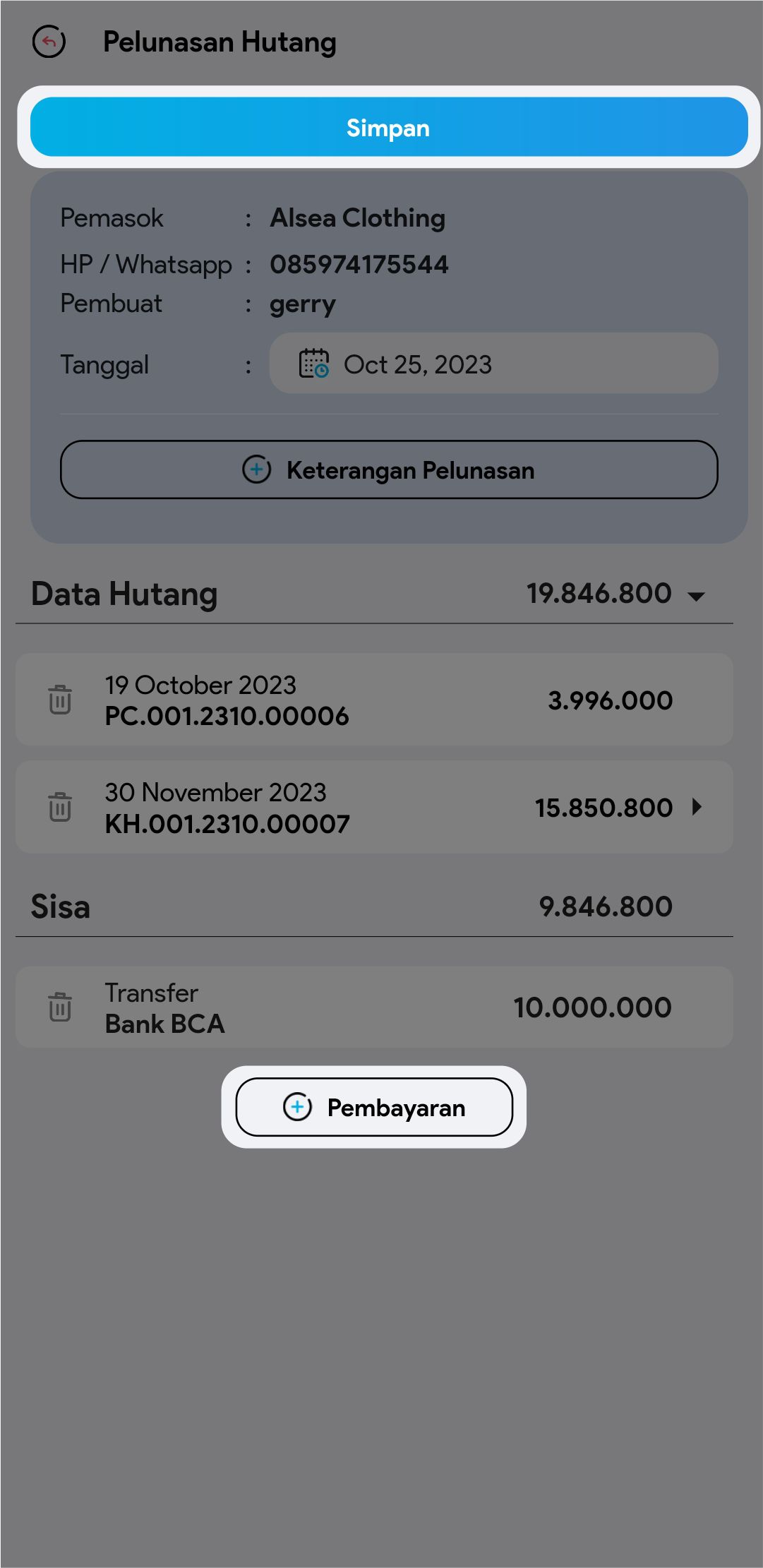 Pelunasan Hutang

Simpan

Pemasok : Alsea Clothing
HP / Whatsapp : 085974175544
Pembuat : gerry
Tanggal : Oct 25, 2023

Keterangan Pelunasan

Data Hutang 19.846.800

19 October 2023
PC.001.2310.00006
3.996.000

30 November 2023
KH.001.2310.00007
15.850.800

Sisa 9.846.800

Transfer
Bank BCA
10.000.000

Pembayaran